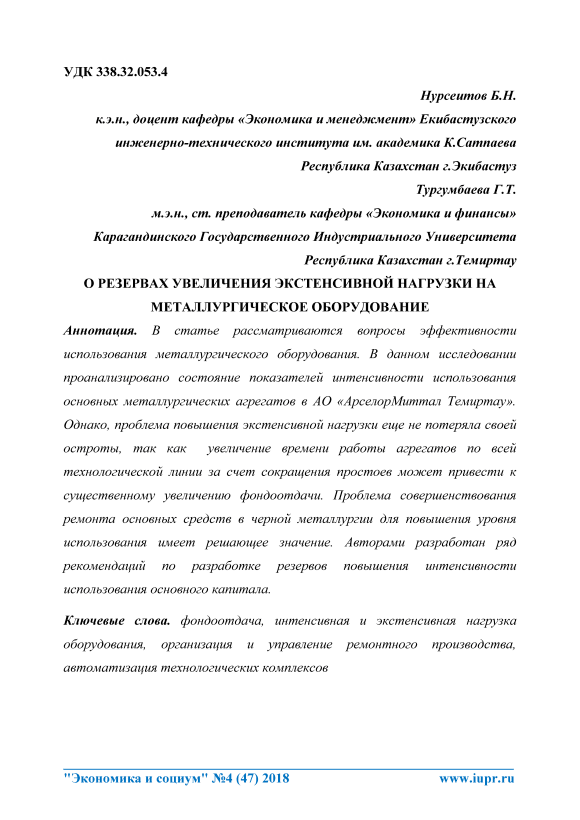 УДК 338.32.053.4

Нурсеитов Б.Н.

к.э.н., доцент кафедры «Экономика и менеджмент» Екибастузского инженерно-технического института им. академика К.Сатпаева

Республика Казахстан г.Экибастуз

Тургумбаева Г.Т.

м.э.н., ст. преподаватель кафедры «Экономика и финансы» Карагандинского Государственного Индустриального Университета

Республика Казахстан г.Темиртау

О РЕЗЕРВАХ УВЕЛИЧЕНИЯ ЭКСТЕНСИВНОЙ НАГРУЗКИ НА МЕТАЛЛУРГИЧЕСКОЕ ОБОРУДОВАНИЕ

Аннотация. В статье рассматриваются вопросы эффективности использования металлургического оборудования. В данном исследовании проанализировано состояние показателей интенсивности использования основных металлургических агрегатов в АО «АрселорМиттал Темиртау». Однако, проблема повышения экстенсивной нагрузки еще не потеряла своей остроты, так как увеличение времени работы агрегатов по всей технологической линии за счет сокращения простоев может привести к существенному увеличению фондоотдачи. Проблема совершенствования ремонта основных средств в черной металлургии для повышения уровня использования имеет решающее значение. Авторами разработан ряд рекомендаций по разработке резервов повышения интенсивности использования основного капитала.

Ключевые слова. фондоотдача, интенсивная и экстенсивная нагрузка оборудования, организация и управление ремонтного производства, автоматизация технологических комплексов

"Экономика и социум" №4 (47) 2018 www.iupr.ru